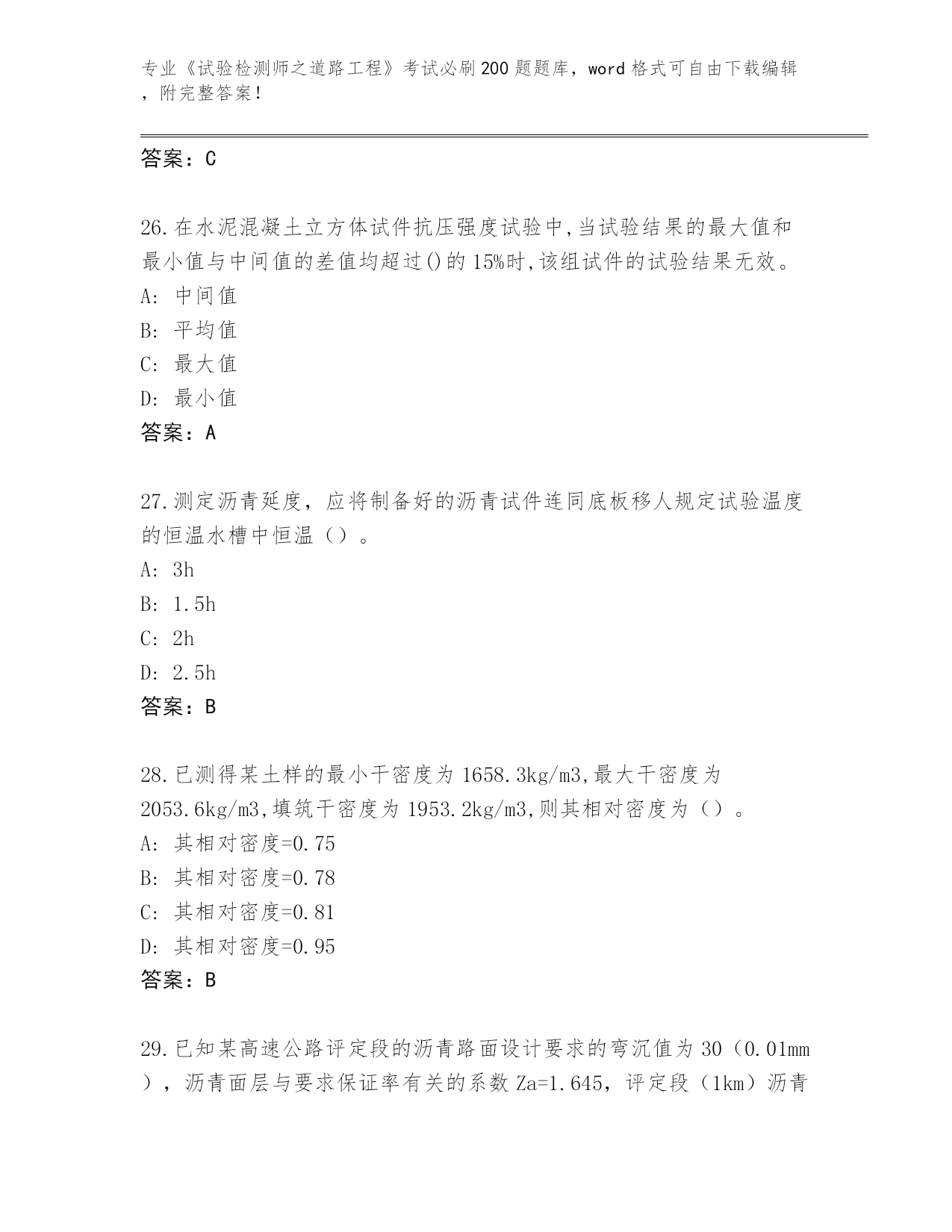 专业《试验检测师之道路工程》考试必刷200题题库，word格式可自由下载编辑，附完整答案！

答案：C

26.在水泥混凝土立方体试件抗压强度试验中,当试验结果的最大值和最小值与中间值的差值均超过()的15%时,该组试件的试验结果无效。
A: 中间值
B: 平均值
C: 最大值
D: 最小值
答案：A

27.测定沥青延度，应将制备好的沥青试件连同底板移人规定试验温度的恒温水槽中恒温（）。
A: 3h
B: 1.5h
C: 2h
D: 2.5h
答案：B

28.已测得某土样的最小干密度为1658.3kg/m3,最大干密度为2053.6kg/m3,填筑干密度为1953.2kg/m3,则其相对密度为（）。
A: 其相对密度=0.75
B: 其相对密度=0.78
C: 其相对密度=0.81
D: 其相对密度=0.95
答案：B

29.已知某高速公路评定段的沥青路面设计要求的弯沉值为30（0.01mm），沥青面层与要求保证率有关的系数Za=1.645，评定段（1km）沥青